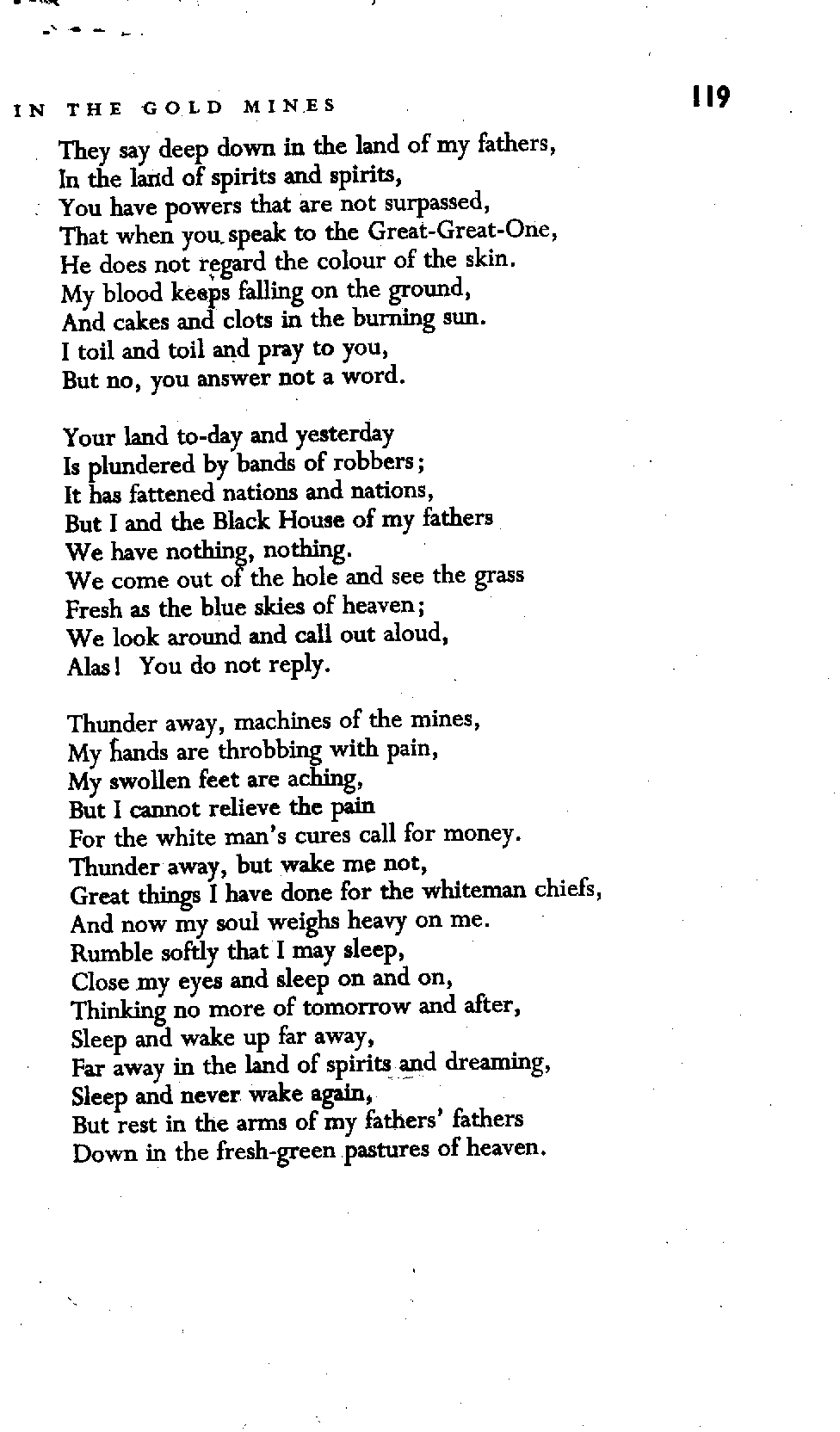 IN THE GOLD MINES 119

They say deep down in the land of my fathers,
In the land of spirits and spirits,
You have powers that are not surpassed,
That when you speak to the Great-Great-One,
He does not regard the colour of the skin.
My blood keeps falling on the ground,
And cakes and clots in the burning sun.
I toil and toil and pray to you,
But no, you answer not a word.

Your land to-day and yesterday
Is plundered by bands of robbers;
It has fattened nations and nations,
But I and the Black House of my fathers
We have nothing, nothing.
We come out of the hole and see the grass
Fresh as the blue skies of heaven;
We look around and call out aloud,
Alas! You do not reply.

Thunder away, machines of the mines,
My hands are throbbing with pain,
My swollen feet are aching,
But I cannot relieve the pain
For the white man's cures call for money.
Thunder away, but wake me not,
Great things I have done for the whiteman chiefs,
And now my soul weighs heavy on me.
Rumble softly that I may sleep,
Close my eyes and sleep on and on,
Thinking no more of tomorrow and after,
Sleep and wake up far away,
Far away in the land of spirits and dreaming,
Sleep and never wake again,
But rest in the arms of my fathers' fathers
Down in the fresh-green pastures of heaven.